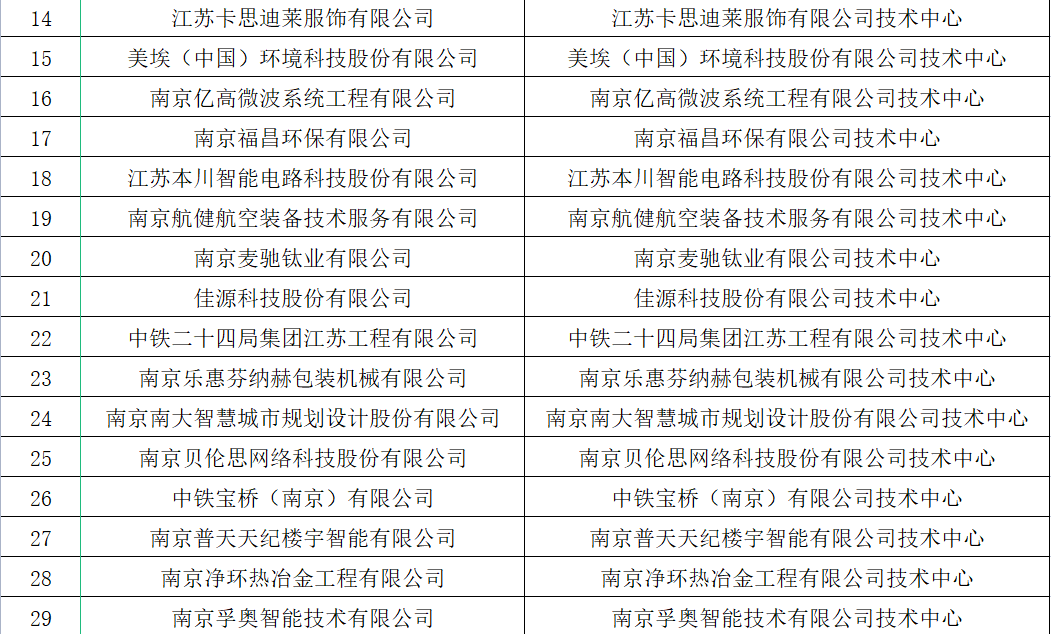 | 14 | 江苏卡思迪莱服饰有限公司 | 江苏卡思迪莱服饰有限公司技术中心 |
|---|---|---|
| 15 | 美埃（中国）环境科技股份有限公司 | 美埃（中国）环境科技股份有限公司技术中心 |
| 16 | 南京亿高微波系统工程有限公司 | 南京亿高微波系统工程有限公司技术中心 |
| 17 | 南京福昌环保有限公司 | 南京福昌环保有限公司技术中心 |
| 18 | 江苏本川智能电路科技股份有限公司 | 江苏本川智能电路科技股份有限公司技术中心 |
| 19 | 南京航健航空装备技术服务有限公司 | 南京航健航空装备技术服务有限公司技术中心 |
| 20 | 南京麦驰钛业有限公司 | 南京麦驰钛业有限公司技术中心 |
| 21 | 佳源科技股份有限公司 | 佳源科技股份有限公司技术中心 |
| 22 | 中铁二十四局集团江苏工程有限公司 | 中铁二十四局集团江苏工程有限公司技术中心 |
| 23 | 南京乐惠芬纳赫包装机械有限公司 | 南京乐惠芬纳赫包装机械有限公司技术中心 |
| 24 | 南京南大智慧城市规划设计股份有限公司 | 南京南大智慧城市规划设计股份有限公司技术中心 |
| 25 | 南京贝伦思网络科技股份有限公司 | 南京贝伦思网络科技股份有限公司技术中心 |
| 26 | 中铁宝桥（南京）有限公司 | 中铁宝桥（南京）有限公司技术中心 |
| 27 | 南京普天天纪楼宇智能有限公司 | 南京普天天纪楼宇智能有限公司技术中心 |
| 28 | 南京净环热冶金工程有限公司 | 南京净环热冶金工程有限公司技术中心 |
| 29 | 南京孚奥智能技术有限公司 | 南京孚奥智能技术有限公司技术中心 |